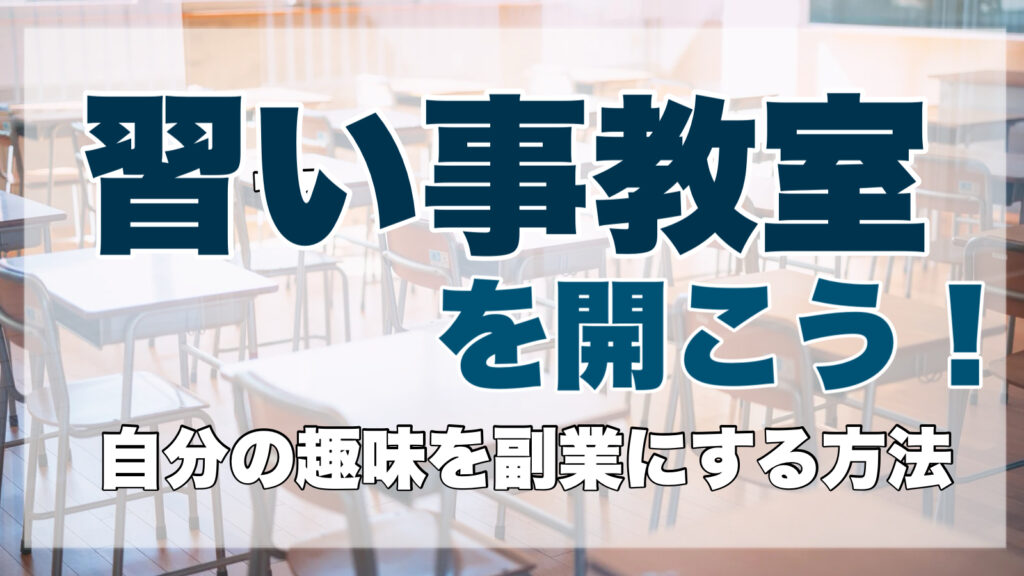 習い事教室
を開こう！
自分の趣味を副業にする方法